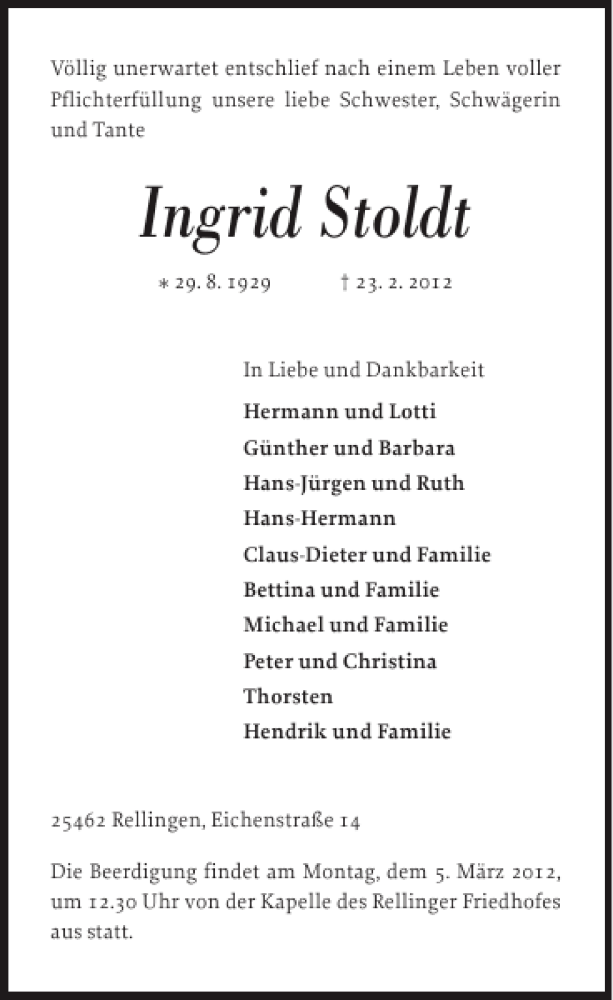 Völlig unerwartet entschlief nach einem Leben voller Pflichterfüllung unsere liebe Schwester, Schwägerin und Tante

Ingrid Stoldt

* 29. 8. 1929 † 23. 2. 2012

In Liebe und Dankbarkeit

Hermann und Lotti
Günther und Barbara
Hans-Jürgen und Ruth
Hans-Hermann
Claus-Dieter und Familie
Bettina und Familie
Michael und Familie
Peter und Christina
Thorsten
Hendrik und Familie

25462 Rellingen, Eichenstraße 14

Die Beerdigung findet am Montag, dem 5. März 2012, um 12.30 Uhr von der Kapelle des Rellinger Friedhofes aus statt.